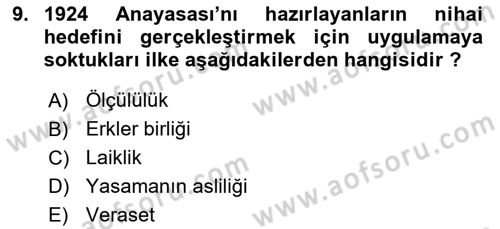 9. 1924 Anayasası'nı hazırlayanların nihai hedefini gerçekleştirmek için uygulamaya soktukları ilke aşağıdakilerden hangisidir ?

A) Ölçülülük
B) Erkler birliği
C) Laiklik
D) Yasamanın asliliği
E) Veraset

www.aofsoru.com
www.aofsoru.com
www.aofsoru.com
www.aofsoru.com